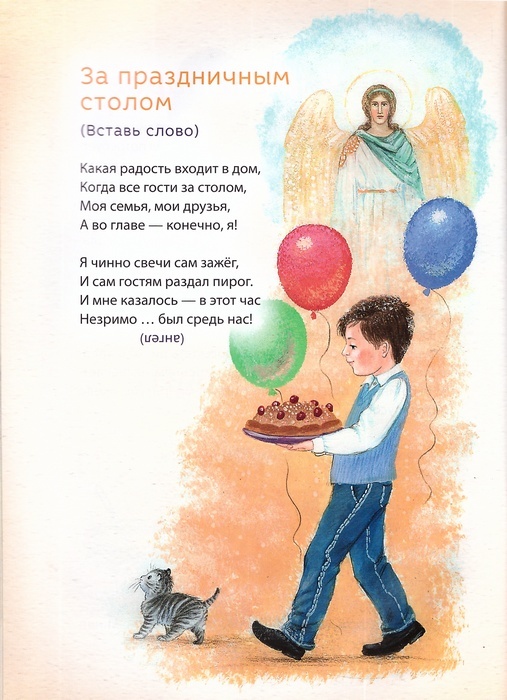 За праздничным столом

(Вставь слово)

Какая радость входит в дом,
Когда все гости за столом,
Моя семья, мои друзья,
А во главе — конечно, я!

Я чинно свечи сам зажёг,
И сам гостям раздал пирог.
И мне казалось — в этот час
Незримо … был средь нас!

(ангел)